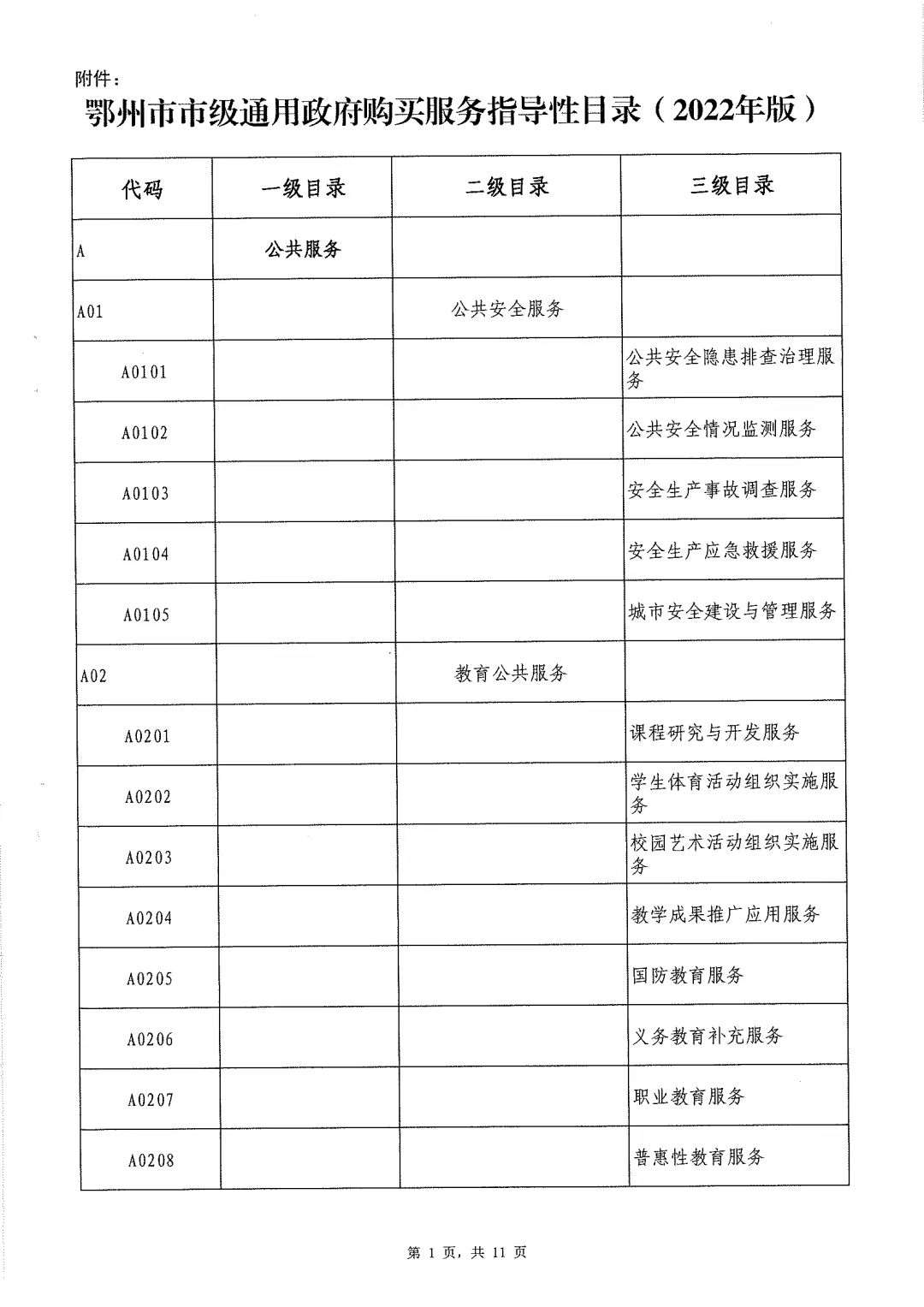 附件：

鄂州市市级通用政府购买服务指导性目录（2022年版）

| 代码 | 一级目录 | 二级目录 | 三级目录 |
|---|---|---|---|
| A | 公共服务 | | |
| A01 | | 公共安全服务 | |
| A0101 | | | 公共安全隐患排查治理服务 |
| A0102 | | | 公共安全情况监测服务 |
| A0103 | | | 安全生产事故调查服务 |
| A0104 | | | 安全生产应急救援服务 |
| A0105 | | | 城市安全建设与管理服务 |
| A02 | | 教育公共服务 | |
| A0201 | | | 课程研究与开发服务 |
| A0202 | | | 学生体育活动组织实施服务 |
| A0203 | | | 校园艺术活动组织实施服务 |
| A0204 | | | 教学成果推广应用服务 |
| A0205 | | | 国防教育服务 |
| A0206 | | | 义务教育补充服务 |
| A0207 | | | 职业教育服务 |
| A0208 | | | 普惠性教育服务 |

第 1 页，共 11 页